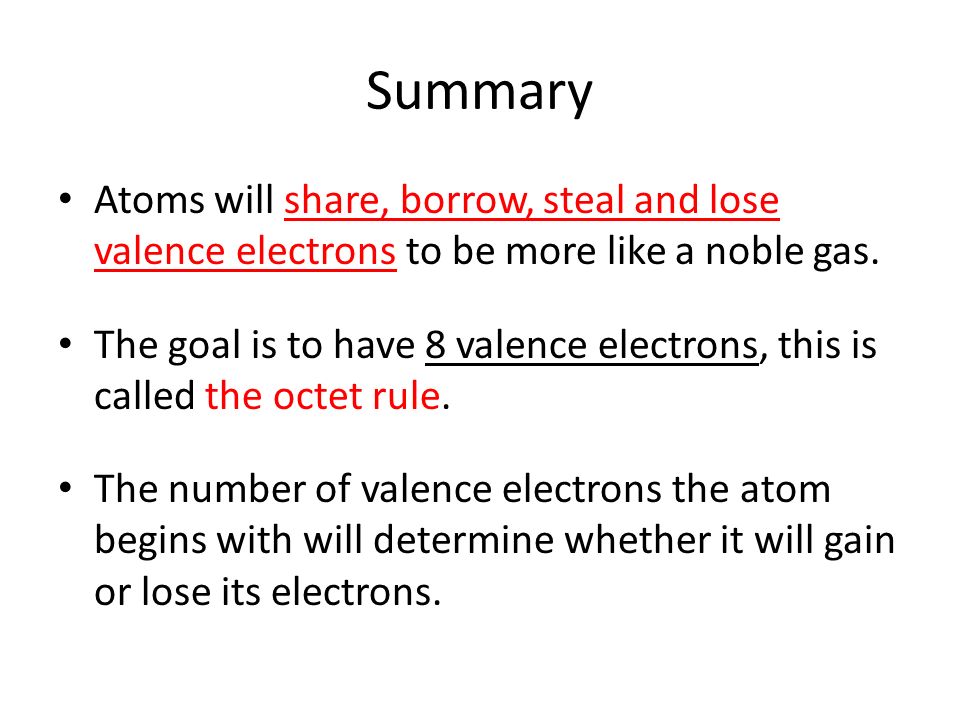 Summary

• Atoms will share, borrow, steal and lose valence electrons to be more like a noble gas.

• The goal is to have 8 valence electrons, this is called the octet rule.

• The number of valence electrons the atom begins with will determine whether it will gain or lose its electrons.